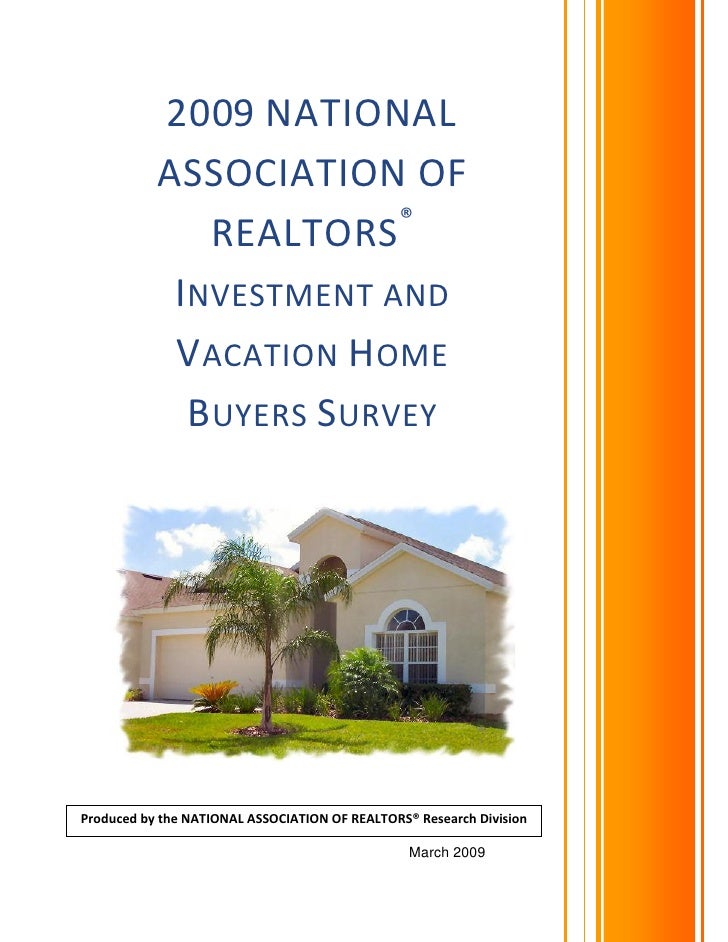 2009 NATIONAL ASSOCIATION OF REALTORS®

INVESTMENT AND VACATION HOME BUYERS SURVEY

Produced by the NATIONAL ASSOCIATION OF REALTORS® Research Division

March 2009